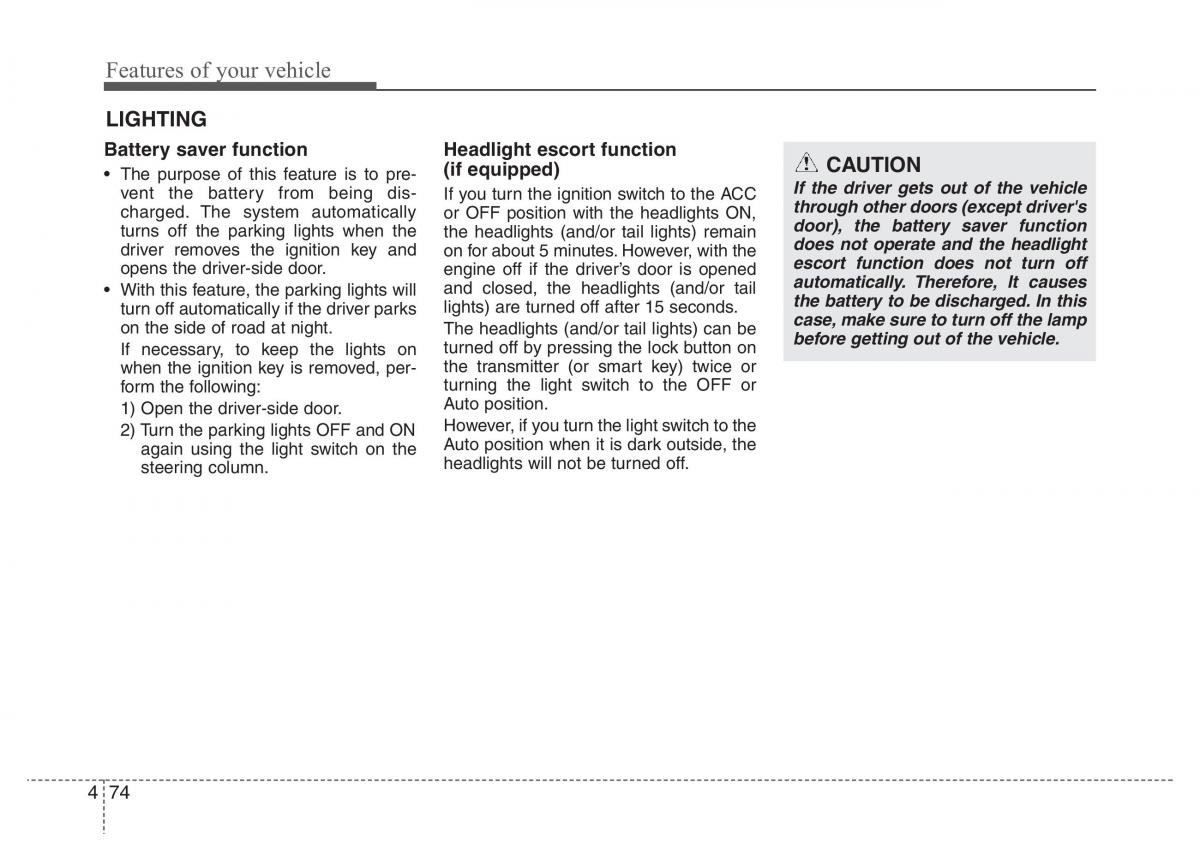 Features of your vehicle

LIGHTING

Battery saver function

• The purpose of this feature is to prevent the battery from being discharged. The system automatically turns off the parking lights when the driver removes the ignition key and opens the driver-side door.

• With this feature, the parking lights will turn off automatically if the driver parks on the side of road at night.

If necessary, to keep the lights on when the ignition key is removed, perform the following:

1) Open the driver-side door.

2) Turn the parking lights OFF and ON again using the light switch on the steering column.

Headlight escort function (if equipped)

If you turn the ignition switch to the ACC or OFF position with the headlights ON, the headlights (and/or tail lights) remain on for about 5 minutes. However, with the engine off if the driver's door is opened and closed, the headlights (and/or tail lights) are turned off after 15 seconds.

The headlights (and/or tail lights) can be turned off by pressing the lock button on the transmitter (or smart key) twice or turning the light switch to the OFF or Auto position.

However, if you turn the light switch to the Auto position when it is dark outside, the headlights will not be turned off.

CAUTION

If the driver gets out of the vehicle through other doors (except driver's door), the battery saver function does not operate and the headlight escort function does not turn off automatically. Therefore, It causes the battery to be discharged. In this case, make sure to turn off the lamp before getting out of the vehicle.

4 74